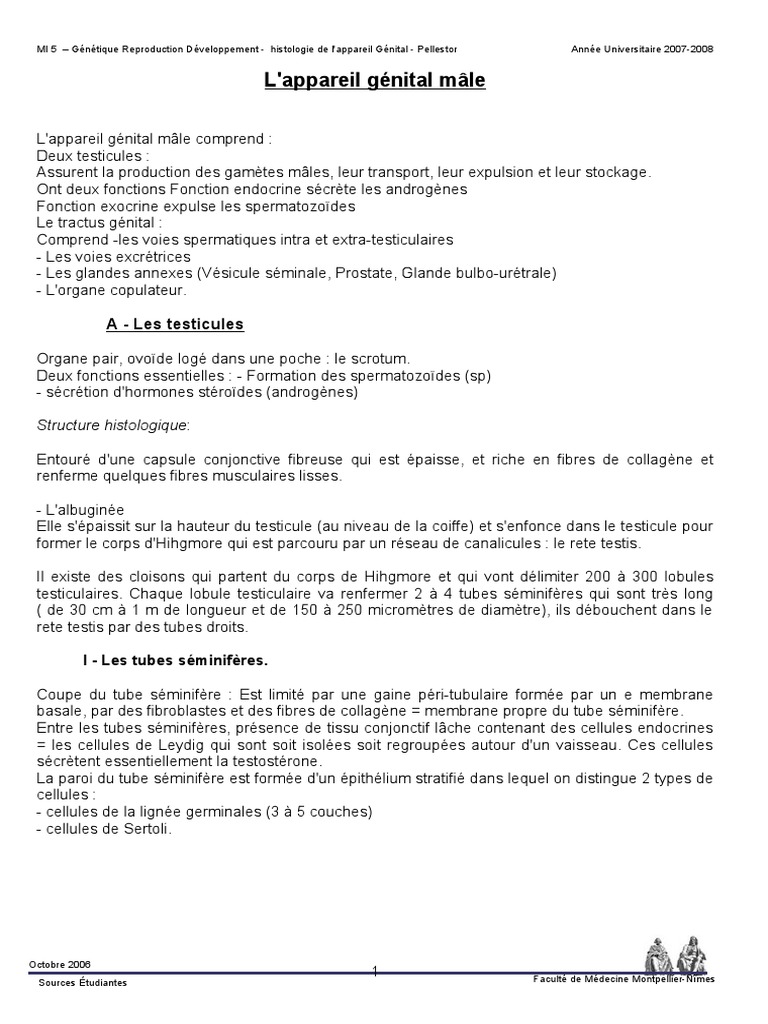 MI 5 – Génétique Reproduction Développement - histologie de l'appareil Génital - Pellestor	Année Universitaire 2007-2008

L'appareil génital mâle

L'appareil génital mâle comprend :
Deux testicules :
Assurent la production des gamètes mâles, leur transport, leur expulsion et leur stockage.
Ont deux fonctions Fonction endocrine sécrète les androgènes
Fonction exocrine expulse les spermatozoïdes
Le tractus génital :
Comprend -les voies spermatiques intra et extra-testiculaires
- Les voies excrétrices
- Les glandes annexes (Vésicule séminale, Prostate, Glande bulbo-urétrale)
- L'organe copulateur.

A - Les testicules

Organe pair, ovoïde logé dans une poche : le scrotum.
Deux fonctions essentielles : - Formation des spermatozoïdes (sp)
- sécrétion d'hormones stéroïdes (androgènes)

Structure histologique:

Entouré d'une capsule conjonctive fibreuse qui est épaisse, et riche en fibres de collagène et renferme quelques fibres musculaires lisses.

- L'albuginée
Elle s'épaissit sur la hauteur du testicule (au niveau de la coiffe) et s'enfonce dans le testicule pour former le corps d'Hihgmore qui est parcouru par un réseau de canalicules : le rete testis.

Il existe des cloisons qui partent du corps de Hihgmore et qui vont délimiter 200 à 300 lobules testiculaires. Chaque lobule testiculaire va renfermer 2 à 4 tubes séminifères qui sont très long ( de 30 cm à 1 m de longueur et de 150 à 250 micromètres de diamètre), ils débouchent dans le rete testis par des tubes droits.

I - Les tubes séminifères.

Coupe du tube séminifère : Est limité par une gaine péri-tubulaire formée par un e membrane basale, par des fibroblastes et des fibres de collagène = membrane propre du tube séminifère.
Entre les tubes séminifères, présence de tissu conjonctif lâche contenant des cellules endocrines = les cellules de Leydig qui sont soit isolées soit regroupées autour d'un vaisseau. Ces cellules sécrètent essentiellement la testostérone.
La paroi du tube séminifère est formée d'un épithélium stratifié dans lequel on distingue 2 types de cellules :
- cellules de la lignée germinales (3 à 5 couches)
- cellules de Sertoli.

Octobre 2006
Sources Étudiantes
1
Faculté de Médecine Montpellier-Nîmes